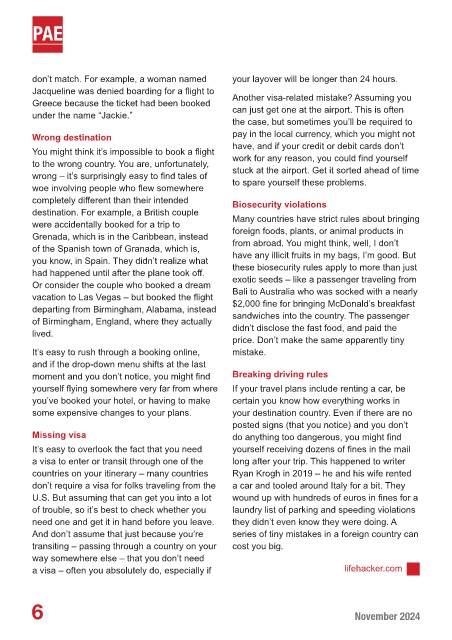 PAE

don't match. For example, a woman named Jacqueline was denied boarding for a flight to Greece because the ticket had been booked under the name "Jackie."

Wrong destination

You might think it's impossible to book a flight to the wrong country. You are, unfortunately, wrong – it's surprisingly easy to find tales of woe involving people who flew somewhere completely different than their intended destination. For example, a British couple were accidentally booked for a trip to Grenada, which is in the Caribbean, instead of the Spanish town of Granada, which is, you know, in Spain. They didn't realize what had happened until after the plane took off. Or consider the couple who booked a dream vacation to Las Vegas – but booked the flight departing from Birmingham, Alabama, instead of Birmingham, England, where they actually lived.

It's easy to rush through a booking online, and if the drop-down menu shifts at the last moment and you don't notice, you might find yourself flying somewhere very far from where you've booked your hotel, or having to make some expensive changes to your plans.

Missing visa

It's easy to overlook the fact that you need a visa to enter or transit through one of the countries on your itinerary – many countries don't require a visa for folks traveling from the U.S. But assuming that can get you into a lot of trouble, so it's best to check whether you need one and get it in hand before you leave. And don't assume that just because you're transiting – passing through a country on your way somewhere else – that you don't need a visa – often you absolutely do, especially if your layover will be longer than 24 hours.

Another visa-related mistake? Assuming you can just get one at the airport. This is often the case, but sometimes you'll be required to pay in the local currency, which you might not have, and if your credit or debit cards don't work for any reason, you could find yourself stuck at the airport. Get it sorted ahead of time to spare yourself these problems.

Biosecurity violations

Many countries have strict rules about bringing foreign foods, plants, or animal products in from abroad. You might think, well, I don't have any illicit fruits in my bags, I'm good. But these biosecurity rules apply to more than just exotic seeds – like a passenger traveling from Bali to Australia who was socked with a nearly $2,000 fine for bringing McDonald's breakfast sandwiches into the country. The passenger didn't disclose the fast food, and paid the price. Don't make the same apparently tiny mistake.

Breaking driving rules

If your travel plans include renting a car, be certain you know how everything works in your destination country. Even if there are no posted signs (that you notice) and you don't do anything too dangerous, you might find yourself receiving dozens of fines in the mail long after your trip. This happened to writer Ryan Krogh in 2019 – he and his wife rented a car and tooled around Italy for a bit. They wound up with hundreds of euros in fines for a laundry list of parking and speeding violations they didn't even know they were doing. A series of tiny mistakes in a foreign country can cost you big.

lifehacker.com

6

November 2024